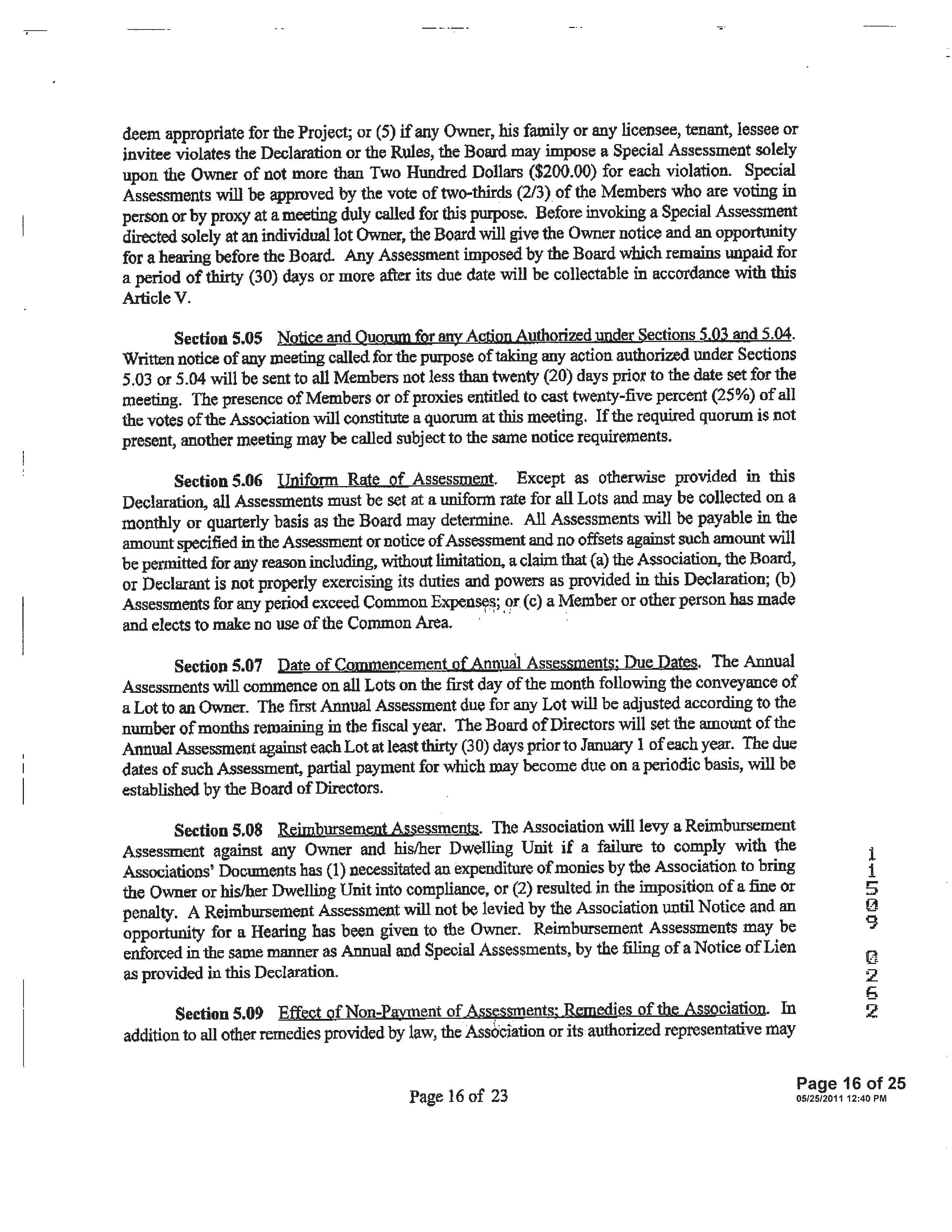 deem appropriate for the Project; or (5) if any Owner, his family or any licensee, tenant, lessee or invitee violates the Declaration or the Rules, the Board may impose a Special Assessment solely upon the Owner of not more than Two Hundred Dollars ($200.00) for each violation. Special Assessments will be approved by the vote of two-thirds (2/3) of the Members who are voting in person or by proxy at a meeting duly called for this purpose. Before invoking a Special Assessment directed solely at an individual lot Owner, the Board will give the Owner notice and an opportunity for a hearing before the Board. Any Assessment imposed by the Board which remains unpaid for a period of thirty (30) days or more after its due date will be collectable in accordance with this Article V.

Section 5.05 Notice and Quorum for any Action Authorized under Sections 5.03 and 5.04. Written notice of any meeting called for the purpose of taking any action authorized under Sections 5.03 or 5.04 will be sent to all Members not less than twenty (20) days prior to the date set for the meeting. The presence of Members or of proxies entitled to cast twenty-five percent (25%) of all the votes of the Association will constitute a quorum at this meeting. If the required quorum is not present, another meeting may be called subject to the same notice requirements.

Section 5.06 Uniform Rate of Assessment. Except as otherwise provided in this Declaration, all Assessments must be set at a uniform rate for all Lots and may be collected on a monthly or quarterly basis as the Board may determine. All Assessments will be payable in the amount specified in the Assessment or notice of Assessment and no offsets against such amount will be permitted for any reason including, without limitation, a claim that (a) the Association, the Board, or Declarant is not properly exercising its duties and powers as provided in this Declaration; (b) Assessments for any period exceed Common Expenses; or (c) a Member or other person has made and elects to make no use of the Common Area.

Section 5.07 Date of Commencement of Annual Assessments; Due Dates. The Annual Assessments will commence on all Lots on the first day of the month following the conveyance of a Lot to an Owner. The first Annual Assessment due for any Lot will be adjusted according to the number of months remaining in the fiscal year. The Board of Directors will set the amount of the Annual Assessment against each Lot at least thirty (30) days prior to January 1 of each year. The due dates of such Assessment, partial payment for which may become due on a periodic basis, will be established by the Board of Directors.

Section 5.08 Reimbursement Assessments. The Association will levy a Reimbursement Assessment against any Owner and his/her Dwelling Unit if a failure to comply with the Associations' Documents has (1) necessitated an expenditure of monies by the Association to bring the Owner or his/her Dwelling Unit into compliance, or (2) resulted in the imposition of a fine or penalty. A Reimbursement Assessment will not be levied by the Association until Notice and an opportunity for a Hearing has been given to the Owner. Reimbursement Assessments may be enforced in the same manner as Annual and Special Assessments, by the filing of a Notice of Lien as provided in this Declaration.

Section 5.09 Effect of Non-Payment of Assessments; Remedies of the Association. In addition to all other remedies provided by law, the Association or its authorized representative may

11509 0262

Page 16 of 23

Page 16 of 25
05/25/2011 12:40 PM